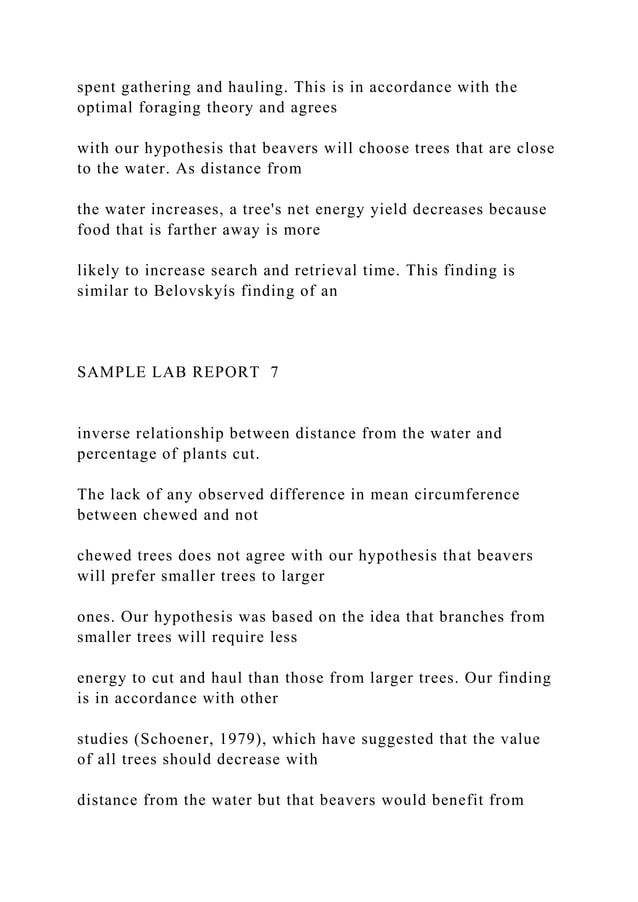 spent gathering and hauling. This is in accordance with the optimal foraging theory and agrees

with our hypothesis that beavers will choose trees that are close to the water. As distance from

the water increases, a tree's net energy yield decreases because food that is farther away is more

likely to increase search and retrieval time. This finding is similar to Belovskyís finding of an

SAMPLE LAB REPORT 7

inverse relationship between distance from the water and percentage of plants cut.

The lack of any observed difference in mean circumference between chewed and not

chewed trees does not agree with our hypothesis that beavers will prefer smaller trees to larger

ones. Our hypothesis was based on the idea that branches from smaller trees will require less

energy to cut and haul than those from larger trees. Our finding is in accordance with other

studies (Schoener, 1979), which have suggested that the value of all trees should decrease with

distance from the water but that beavers would benefit from